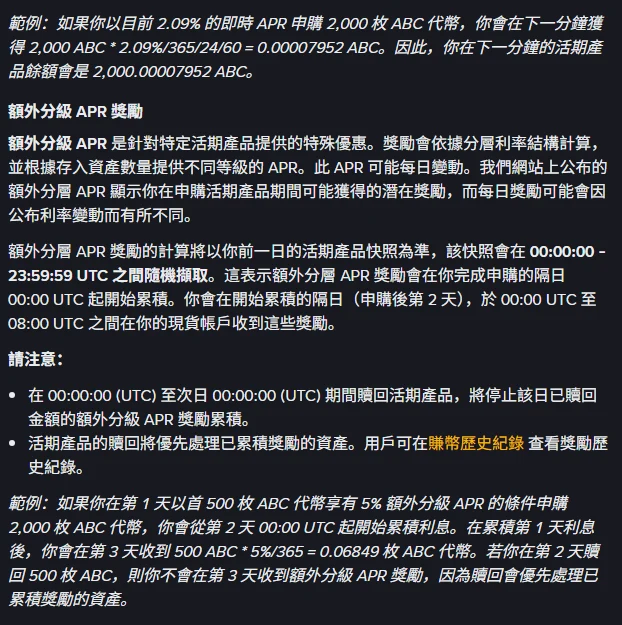 範例：如果你以目前 2.09% 的即時 APR 申購 2,000 枚 ABC 代幣，你會在下一分鐘獲得 2,000 ABC * 2.09%/365/24/60 = 0.00007952 ABC。因此，你在下一分鐘的活期產品餘額會是 2,000.00007952 ABC。

額外分級 APR 獎勵

額外分級 APR 是針對特定活期產品提供的特殊優惠。獎勵會依據分層利率結構計算，並根據存入資產數量提供不同等級的 APR。此 APR 可能每日變動。我們網站上公布的額外分層 APR 顯示你在申購活期產品期間可能獲得的潛在獎勵，而每日獎勵可能會因公布利率變動而有所不同。

額外分層 APR 獎勵的計算將以你前一日的活期產品快照為準，該快照會在 00:00:00 - 23:59:59 UTC 之間隨機擷取。這表示額外分層 APR 獎勵會在你完成申購的隔日 00:00 UTC 起開始累積。你會在開始累積的隔日（申購後第 2 天），於 00:00 UTC 至 08:00 UTC 之間在你的現貨帳戶收到這些獎勵。

請注意：

- 在 00:00:00 (UTC) 至次日 00:00:00 (UTC) 期間贖回活期產品，將停止該日已贖回金額的額外分級 APR 獎勵累積。
- 活期產品的贖回將優先處理已累積獎勵的資產。用戶可在賺幣歷史紀錄 查看獎勵歷史紀錄。

範例：如果你在第 1 天以首 500 枚 ABC 代幣享有 5% 額外分級 APR 的條件申購 2,000 枚 ABC 代幣，你會從第 2 天 00:00 UTC 起開始累積利息。在累積第 1 天利息後，你會在第 3 天收到 500 ABC * 5%/365 = 0.06849 枚 ABC 代幣。若你在第 2 天贖回 500 枚 ABC，則你不會在第 3 天收到額外分級 APR 獎勵，因為贖回會優先處理已累積獎勵的資產。